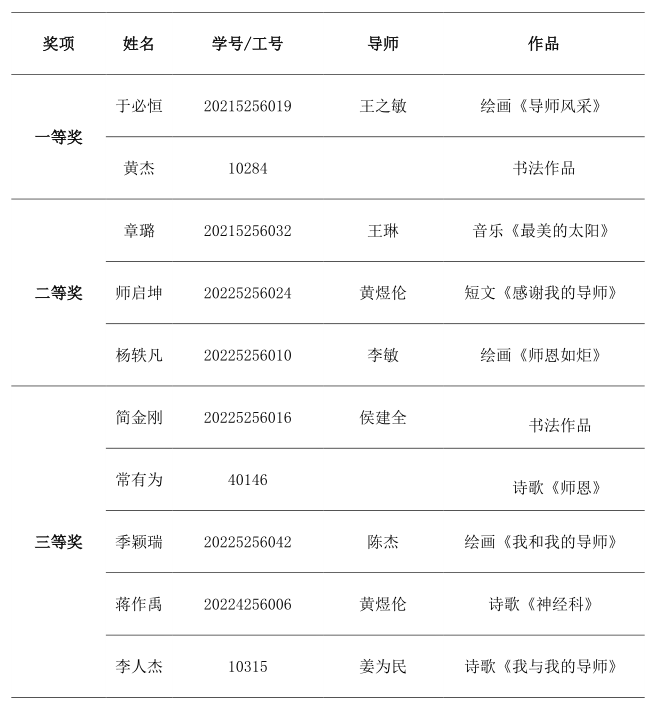 | 奖项 | 姓名 | 学号/工号 | 导师 | 作品 |
|---|---|---|---|---|
| 一等奖 | 于必恒 | 20215256019 | 王之敏 | 绘画《导师风采》 |
|  | 黄杰 | 10284 |  | 书法作品 |
| 二等奖 | 章璐 | 20215256032 | 王琳 | 音乐《最美的太阳》 |
|  | 师启坤 | 20225256024 | 黄煜伦 | 短文《感谢我的导师》 |
|  | 杨轶凡 | 20225256010 | 李敏 | 绘画《师恩如炬》 |
| 三等奖 | 简金刚 | 20225256016 | 侯建全 | 书法作品 |
|  | 常有为 | 40146 |  | 诗歌《师恩》 |
|  | 季颖瑞 | 20225256042 | 陈杰 | 绘画《我和我的导师》 |
|  | 蒋作禹 | 20224256006 | 黄煜伦 | 诗歌《神经科》 |
|  | 李人杰 | 10315 | 姜为民 | 诗歌《我与我的导师》 |